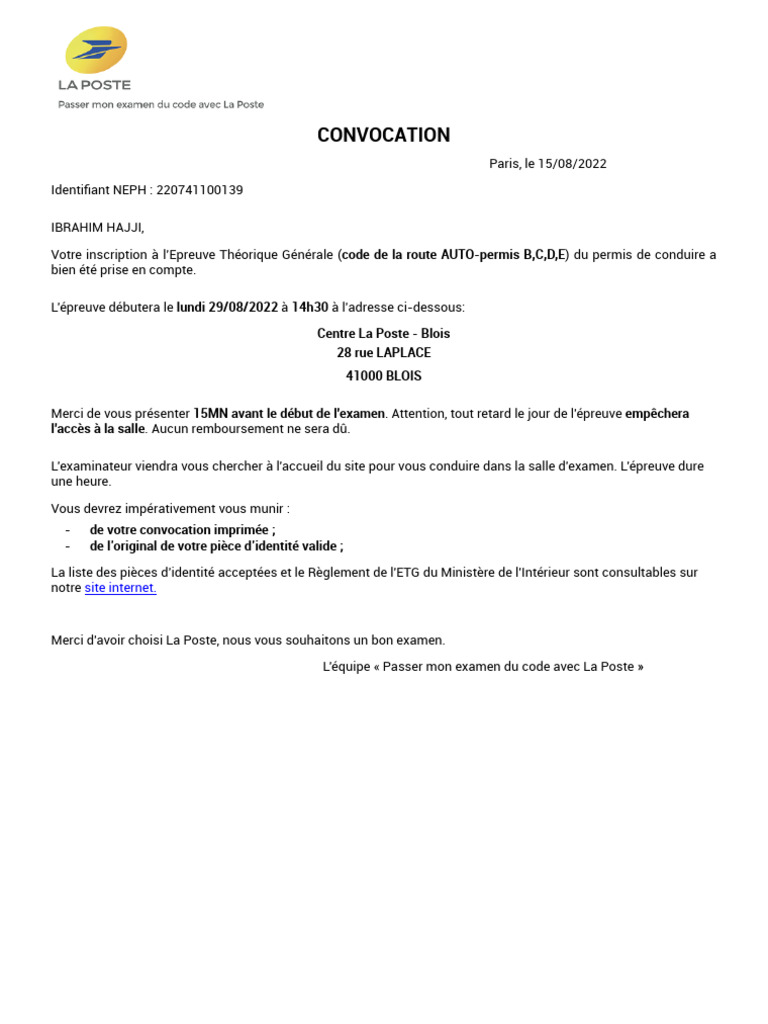 LA POSTE
Passer mon examen du code avec La Poste

CONVOCATION

Paris, le 15/08/2022

Identifiant NEPH : 220741100139

IBRAHIM HAJJI,

Votre inscription à l'Epreuve Théorique Générale (code de la route AUTO-permis B,C,D,E) du permis de conduire a bien été prise en compte.

L'épreuve débutera le lundi 29/08/2022 à 14h30 à l'adresse ci-dessous:

Centre La Poste - Blois
28 rue LAPLACE
41000 BLOIS

Merci de vous présenter 15MN avant le début de l'examen. Attention, tout retard le jour de l'épreuve empêchera l'accès à la salle. Aucun remboursement ne sera dû.

L'examinateur viendra vous chercher à l'accueil du site pour vous conduire dans la salle d'examen. L'épreuve dure une heure.

Vous devrez impérativement vous munir :
- de votre convocation imprimée ;
- de l'original de votre pièce d'identité valide ;

La liste des pièces d'identité acceptées et le Règlement de l'ETG du Ministère de l'Intérieur sont consultables sur notre site internet.

Merci d'avoir choisi La Poste, nous vous souhaitons un bon examen.

L'équipe « Passer mon examen du code avec La Poste »